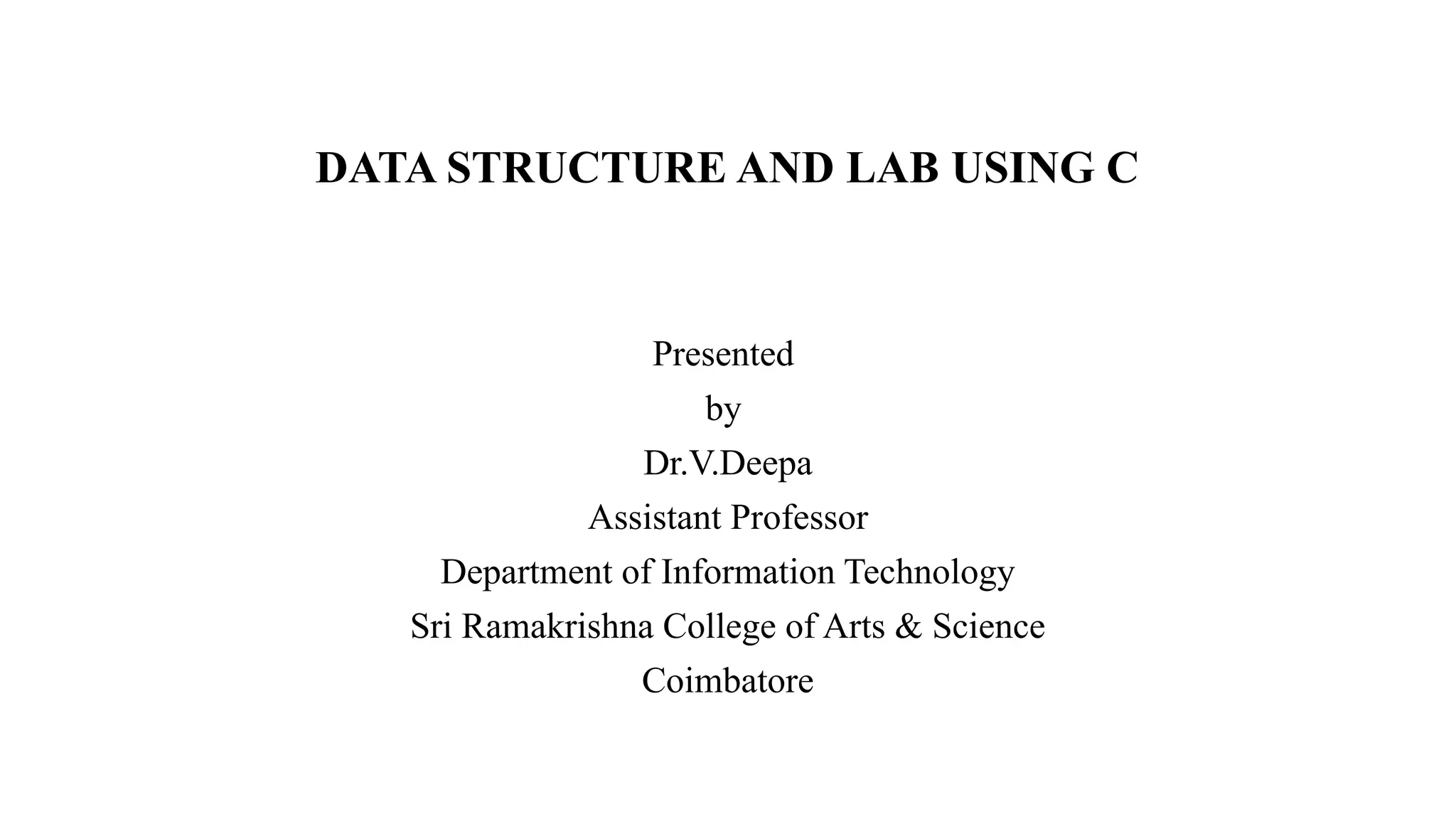 DATA STRUCTURE AND LAB USING C

Presented
by
Dr.V.Deepa
Assistant Professor
Department of Information Technology
Sri Ramakrishna College of Arts & Science
Coimbatore